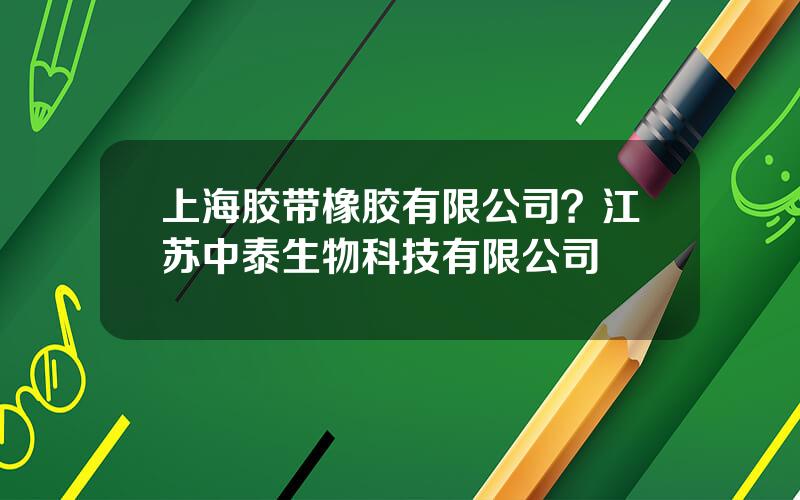 上海胶带橡胶有限公司？江苏中泰生物科技有限公司